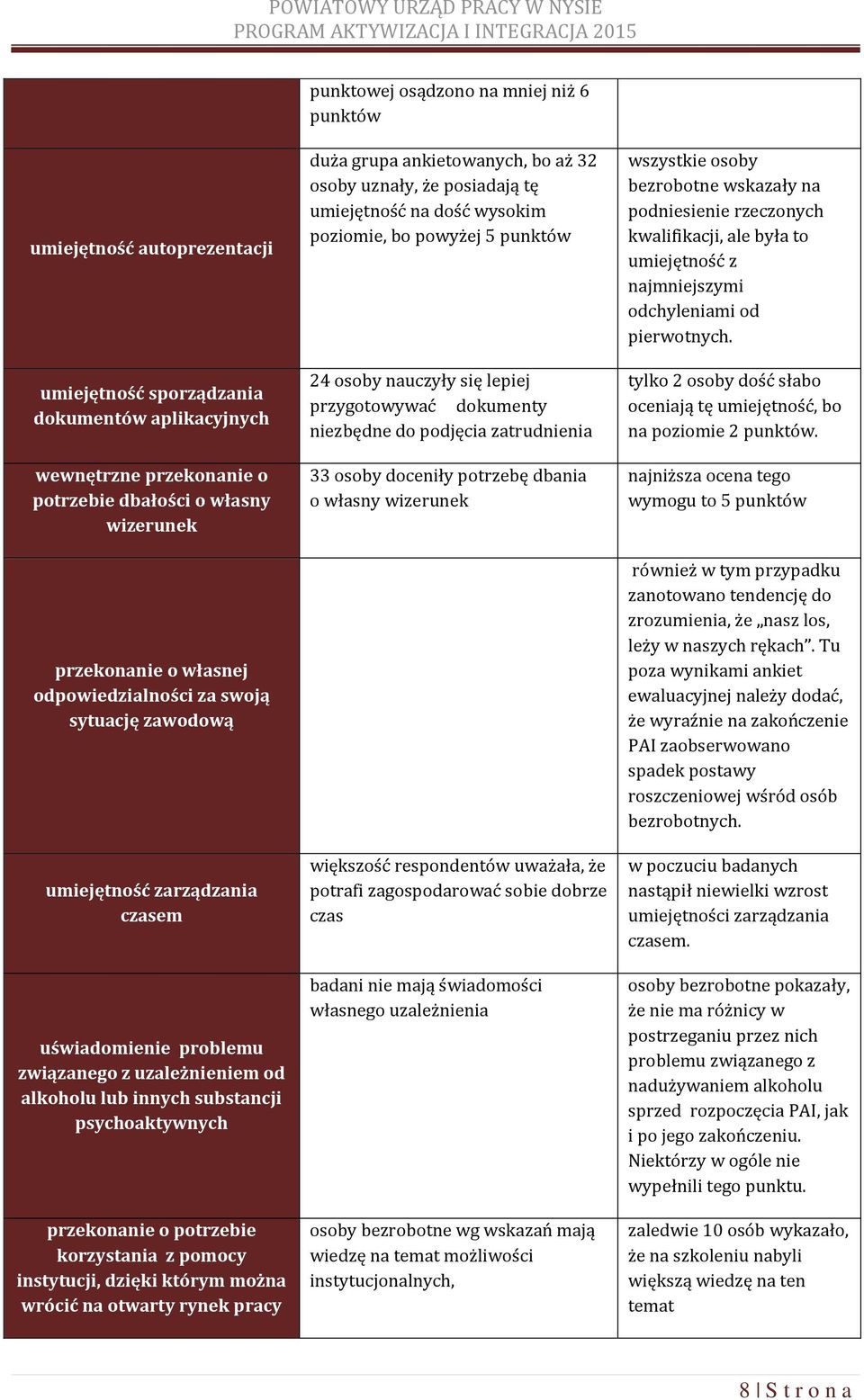 POWIATOWY URZĄD PRACY W NYSIE
PROGRAM AKTYWIZACJA I INTEGRACJA 2015

| | | |
|---|---|---|
| | punktowej osądzono na mniej niż 6 punktów | |
| umiejętność autoprezentacji | duża grupa ankietowanych, bo aż 32 osoby uznały, że posiadają tę umiejętność na dość wysokim poziomie, bo powyżej 5 punktów | wszystkie osoby bezrobotne wskazały na podniesienie rzeczonych kwalifikacji, ale była to umiejętność z najmniejszymi odchyleniami od pierwotnych. |
| umiejętność sporządzania dokumentów aplikacyjnych | 24 osoby nauczyły się lepiej przygotowywać dokumenty niezbędne do podjęcia zatrudnienia | tylko 2 osoby dość słabo oceniają tę umiejętność, bo na poziomie 2 punktów. |
| wewnętrzne przekonanie o potrzebie dbałości o własny wizerunek | 33 osoby doceniły potrzebę dbania o własny wizerunek | najniższa ocena tego wymogu to 5 punktów |
| przekonanie o własnej odpowiedzialności za swoją sytuację zawodową | | również w tym przypadku zanotowano tendencję do zrozumienia, że „nasz los, leży w naszych rękach”. Tu poza wynikami ankiet ewaluacyjnej należy dodać, że wyraźnie na zakończenie PAI zaobserwowano spadek postawy roszczeniowej wśród osób bezrobotnych. |
| umiejętność zarządzania czasem | większość respondentów uważała, że potrafi zagospodarować sobie dobrze czas | w poczuciu badanych nastąpił niewielki wzrost umiejętności zarządzania czasem. |
| uświadomienie problemu związanego z uzależnieniem od alkoholu lub innych substancji psychoaktywnych | badani nie mają świadomości własnego uzależnienia | osoby bezrobotne pokazały, że nie ma różnicy w postrzeganiu przez nich problemu związanego z nadużywaniem alkoholu sprzed rozpoczęcia PAI, jak i po jego zakończeniu. Niektórzy w ogóle nie wypełnili tego punktu. |
| przekonanie o potrzebie korzystania z pomocy instytucji, dzięki którym można wrócić na otwarty rynek pracy | osoby bezrobotne wg wskazań mają wiedzę na temat możliwości instytucjonalnych, | zaledwie 10 osób wykazało, że na szkoleniu nabyli większą wiedzę na ten temat |

8 | S t r o n a